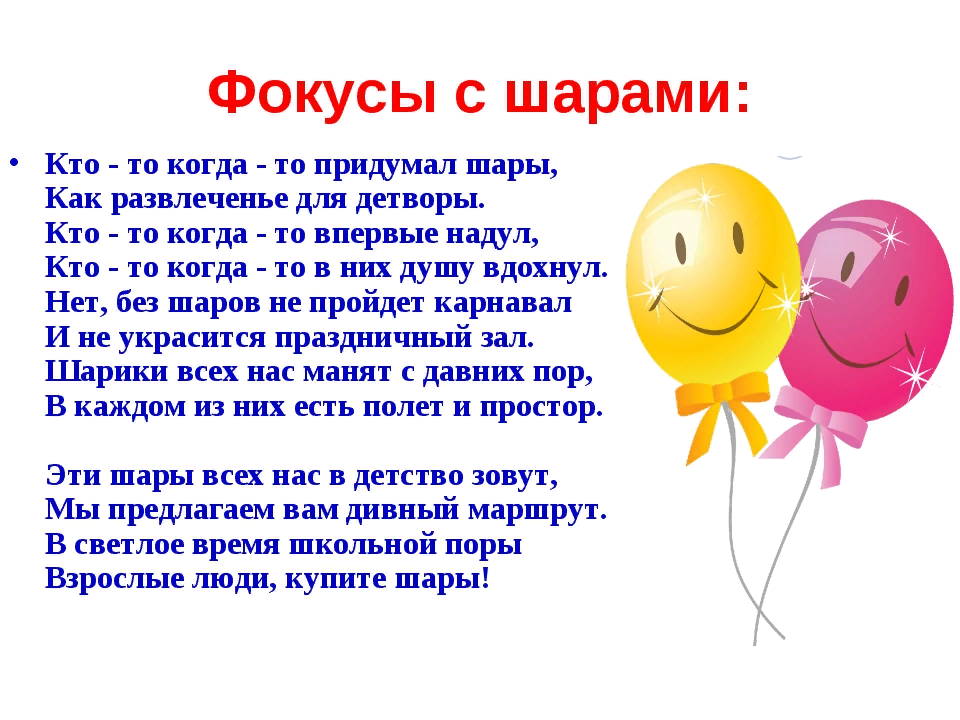 Фокусы с шарами:

• Кто - то когда - то придумал шары,
Как развлеченье для детворы.
Кто - то когда - то впервые надул,
Кто - то когда - то в них душу вдохнул.
Нет, без шаров не пройдет карнавал
И не украсится праздничный зал.
Шарики всех нас манят с давних пор,
В каждом из них есть полет и простор.

Эти шары всех нас в детство зовут,
Мы предлагаем вам дивный маршрут.
В светлое время школьной поры
Взрослые люди, купите шары!